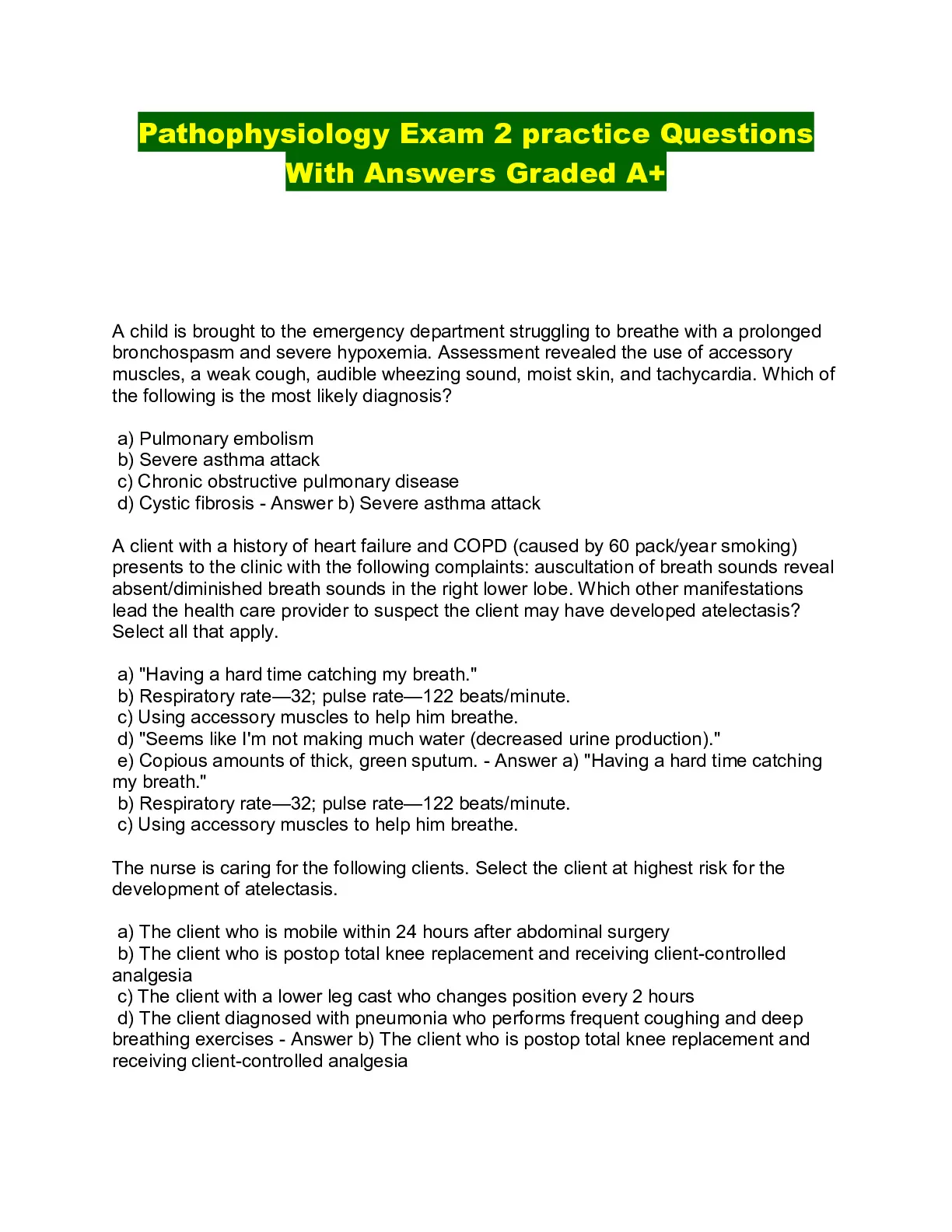 Pathophysiology Exam 2 practice Questions With Answers Graded A+

A child is brought to the emergency department struggling to breathe with a prolonged bronchospasm and severe hypoxemia. Assessment revealed the use of accessory muscles, a weak cough, audible wheezing sound, moist skin, and tachycardia. Which of the following is the most likely diagnosis?

a) Pulmonary embolism
b) Severe asthma attack
c) Chronic obstructive pulmonary disease
d) Cystic fibrosis - Answer b) Severe asthma attack

A client with a history of heart failure and COPD (caused by 60 pack/year smoking) presents to the clinic with the following complaints: auscultation of breath sounds reveal absent/diminished breath sounds in the right lower lobe. Which other manifestations lead the health care provider to suspect the client may have developed atelectasis? Select all that apply.

a) "Having a hard time catching my breath."
b) Respiratory rate—32; pulse rate—122 beats/minute.
c) Using accessory muscles to help him breathe.
d) "Seems like I'm not making much water (decreased urine production)."
e) Copious amounts of thick, green sputum. - Answer a) "Having a hard time catching my breath."
b) Respiratory rate—32; pulse rate—122 beats/minute.
c) Using accessory muscles to help him breathe.

The nurse is caring for the following clients. Select the client at highest risk for the development of atelectasis.

a) The client who is mobile within 24 hours after abdominal surgery
b) The client who is postop total knee replacement and receiving client-controlled analgesia
c) The client with a lower leg cast who changes position every 2 hours
d) The client diagnosed with pneumonia who performs frequent coughing and deep breathing exercises - Answer b) The client who is postop total knee replacement and receiving client-controlled analgesia